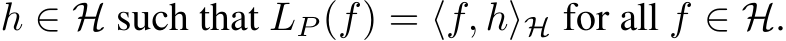 $h \in \mathcal{H}$ such that $L_P(f) = \langle f, h \rangle_{\mathcal{H}}$ for all $f \in \mathcal{H}$.